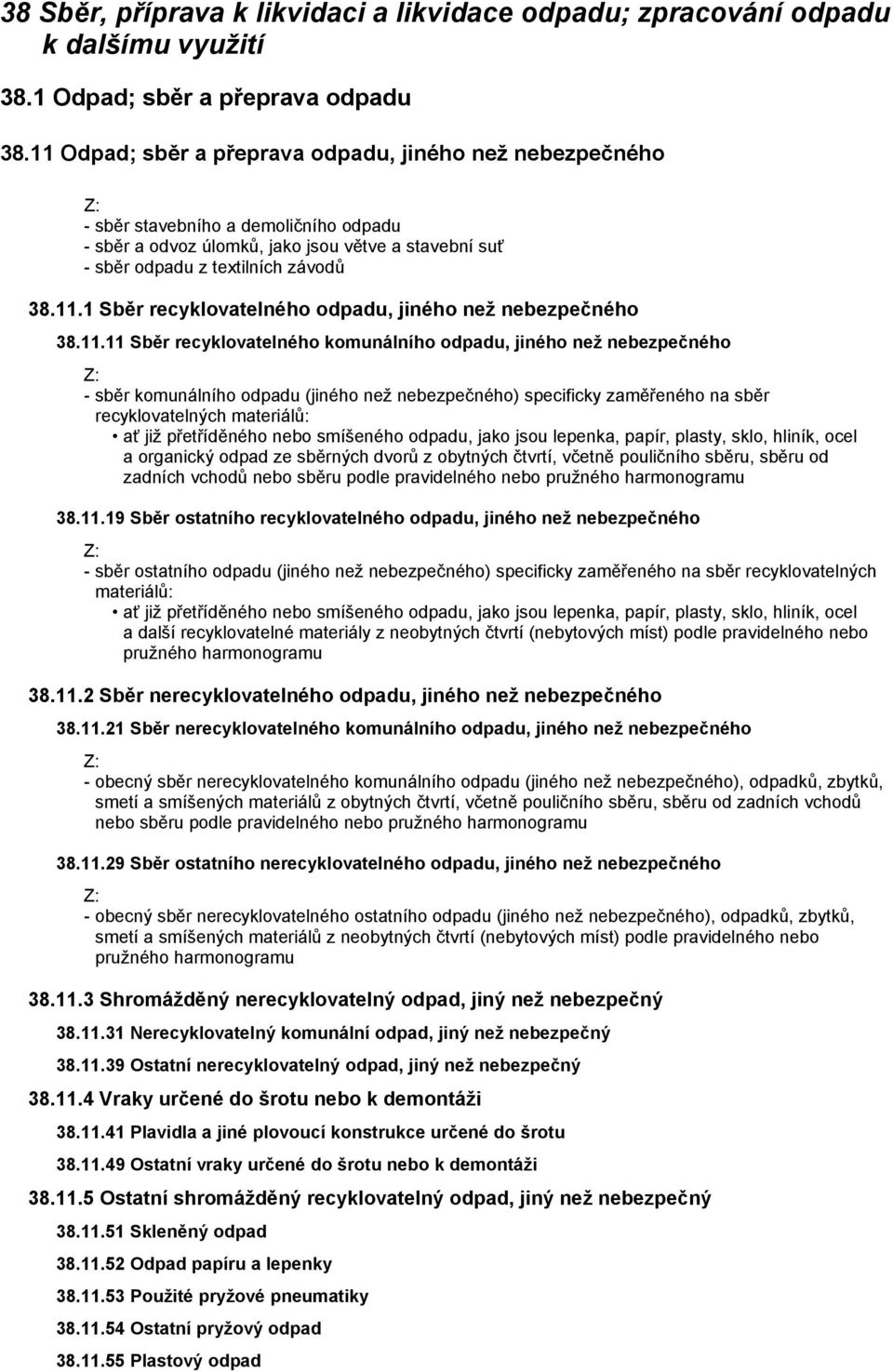 38 Sběr, příprava k likvidaci a likvidace odpadu; zpracování odpadu k dalšímu využití

38.1 Odpad; sběr a přeprava odpadu

38.11 Odpad; sběr a přeprava odpadu, jiného než nebezpečného

Z:
- sběr stavebního a demoličního odpadu
- sběr a odvoz úlomků, jako jsou větve a stavební suť
- sběr odpadu z textilních závodů

38.11.1 Sběr recyklovatelného odpadu, jiného než nebezpečného

38.11.11 Sběr recyklovatelného komunálního odpadu, jiného než nebezpečného

Z:
- sběr komunálního odpadu (jiného než nebezpečného) specificky zaměřeného na sběr recyklovatelných materiálů:
• ať již přetříděného nebo smíšeného odpadu, jako jsou lepenka, papír, plasty, sklo, hliník, ocel a organický odpad ze sběrných dvorů z obytných čtvrtí, včetně pouličního sběru, sběru od zadních vchodů nebo sběru podle pravidelného nebo pružného harmonogramu

38.11.19 Sběr ostatního recyklovatelného odpadu, jiného než nebezpečného

Z:
- sběr ostatního odpadu (jiného než nebezpečného) specificky zaměřeného na sběr recyklovatelných materiálů:
• ať již přetříděného nebo smíšeného odpadu, jako jsou lepenka, papír, plasty, sklo, hliník, ocel a další recyklovatelné materiály z neobytných čtvrtí (nebytových míst) podle pravidelného nebo pružného harmonogramu

38.11.2 Sběr nerecyklovatelného odpadu, jiného než nebezpečného

38.11.21 Sběr nerecyklovatelného komunálního odpadu, jiného než nebezpečného

Z:
- obecný sběr nerecyklovatelného komunálního odpadu (jiného než nebezpečného), odpadků, zbytků, smetí a smíšených materiálů z obytných čtvrtí, včetně pouličního sběru, sběru od zadních vchodů nebo sběru podle pravidelného nebo pružného harmonogramu

38.11.29 Sběr ostatního nerecyklovatelného odpadu, jiného než nebezpečného

Z:
- obecný sběr nerecyklovatelného ostatního odpadu (jiného než nebezpečného), odpadků, zbytků, smetí a smíšených materiálů z neobytných čtvrtí (nebytových míst) podle pravidelného nebo pružného harmonogramu

38.11.3 Shromážděný nerecyklovatelný odpad, jiný než nebezpečný

38.11.31 Nerecyklovatelný komunální odpad, jiný než nebezpečný

38.11.39 Ostatní nerecyklovatelný odpad, jiný než nebezpečný

38.11.4 Vraky určené do šrotu nebo k demontáži

38.11.41 Plavidla a jiné plovoucí konstrukce určené do šrotu

38.11.49 Ostatní vraky určené do šrotu nebo k demontáži

38.11.5 Ostatní shromážděný recyklovatelný odpad, jiný než nebezpečný

38.11.51 Skleněný odpad

38.11.52 Odpad papíru a lepenky

38.11.53 Použité pryžové pneumatiky

38.11.54 Ostatní pryžový odpad

38.11.55 Plastový odpad